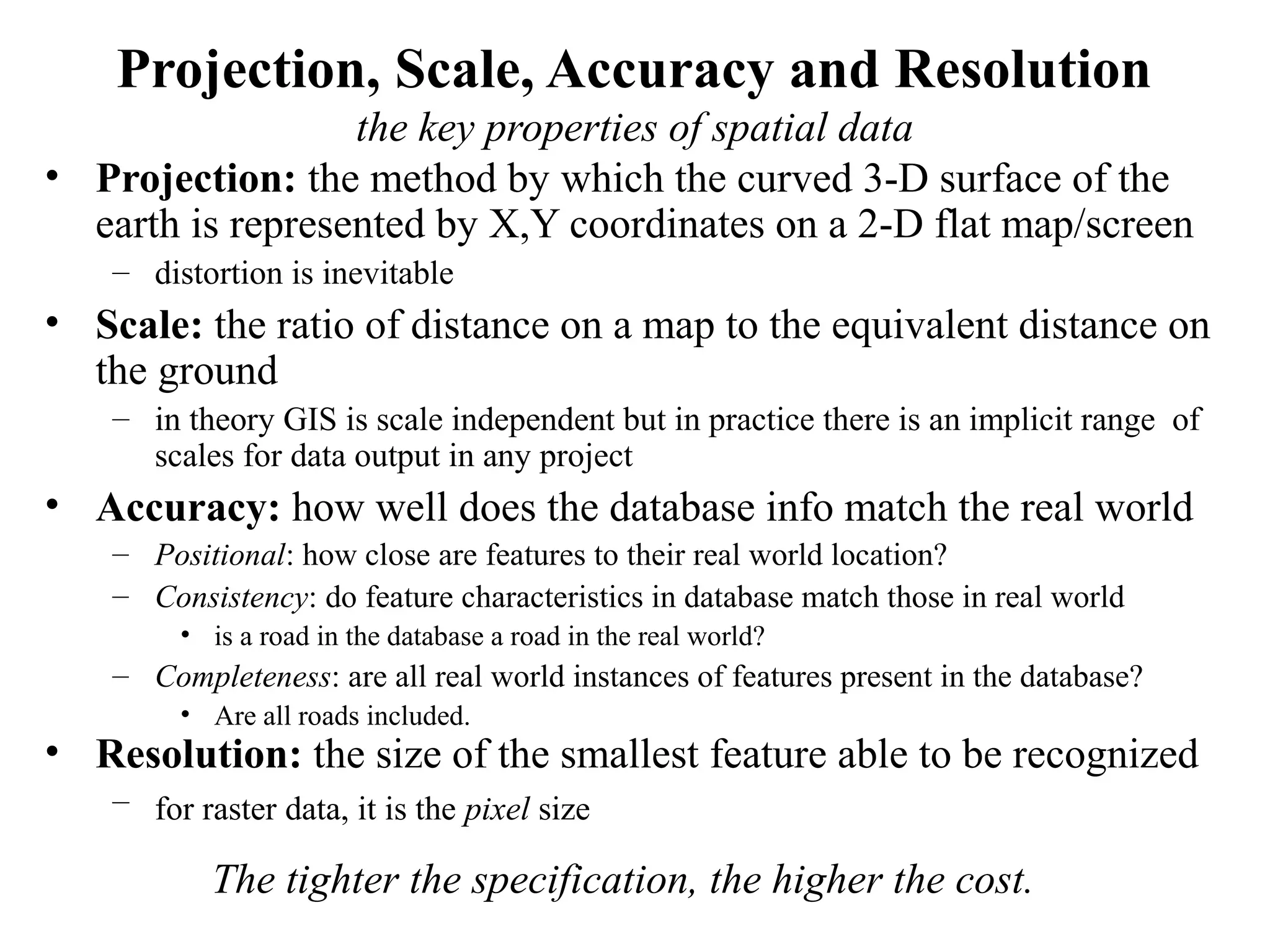 Projection, Scale, Accuracy and Resolution
the key properties of spatial data

• Projection: the method by which the curved 3-D surface of the earth is represented by X,Y coordinates on a 2-D flat map/screen
– distortion is inevitable

• Scale: the ratio of distance on a map to the equivalent distance on the ground
– in theory GIS is scale independent but in practice there is an implicit range of scales for data output in any project

• Accuracy: how well does the database info match the real world
– Positional: how close are features to their real world location?
– Consistency: do feature characteristics in database match those in real world
• is a road in the database a road in the real world?
– Completeness: are all real world instances of features present in the database?
• Are all roads included.

• Resolution: the size of the smallest feature able to be recognized
– for raster data, it is the pixel size

The tighter the specification, the higher the cost.